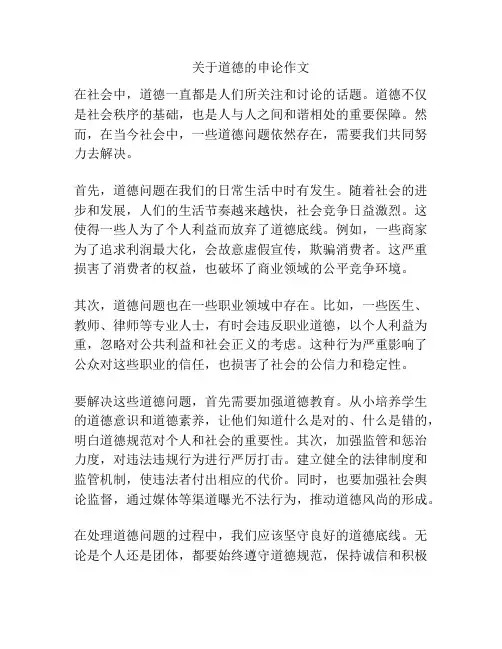 关于道德的申论作文

在社会中，道德一直都是人们所关注和讨论的话题。道德不仅是社会秩序的基础，也是人与人之间和谐相处的重要保障。然而，在当今社会中，一些道德问题依然存在，需要我们共同努力去解决。

首先，道德问题在我们的日常生活中时有发生。随着社会的进步和发展，人们的生活节奏越来越快，社会竞争日益激烈。这使得一些人为了个人利益而放弃了道德底线。例如，一些商家为了追求利润最大化，会故意虚假宣传，欺骗消费者。这严重损害了消费者的权益，也破坏了商业领域的公平竞争环境。

其次，道德问题也在一些职业领域中存在。比如，一些医生、教师、律师等专业人士，有时会违反职业道德，以个人利益为重，忽略对公共利益和社会正义的考虑。这种行为严重影响了公众对这些职业的信任，也损害了社会的公信力和稳定性。

要解决这些道德问题，首先需要加强道德教育。从小培养学生的道德意识和道德素养，让他们知道什么是对的、什么是错的，明白道德规范对个人和社会的重要性。其次，加强监管和惩治力度，对违法违规行为进行严厉打击。建立健全的法律制度和监管机制，使违法者付出相应的代价。同时，也要加强社会舆论监督，通过媒体等渠道曝光不法行为，推动道德风尚的形成。

在处理道德问题的过程中，我们应该坚守良好的道德底线。无论是个人还是团体，都要始终遵守道德规范，保持诚信和积极